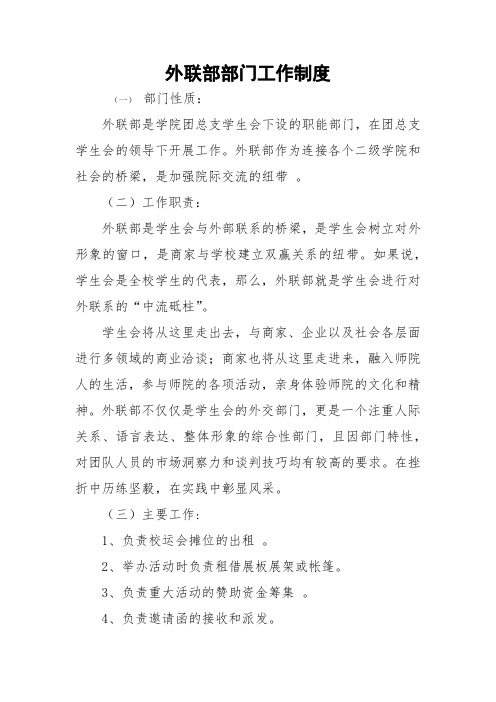 外联部部门工作制度

（一） 部门性质：

外联部是学院团总支学生会下设的职能部门，在团总支学生会的领导下开展工作。外联部作为连接各个二级学院和社会的桥梁，是加强院际交流的纽带 。

（二）工作职责：

外联部是学生会与外部联系的桥梁，是学生会树立对外形象的窗口，是商家与学校建立双赢关系的纽带。如果说，学生会是全校学生的代表，那么，外联部就是学生会进行对外联系的“中流砥柱”。

学生会将从这里走出去，与商家、企业以及社会各层面进行多领域的商业洽谈；商家也将从这里走进来，融入师院人的生活，参与师院的各项活动，亲身体验师院的文化和精神。外联部不仅仅是学生会的外交部门，更是一个注重人际关系、语言表达、整体形象的综合性部门，且因部门特性，对团队人员的市场洞察力和谈判技巧均有较高的要求。在挫折中历练坚毅，在实践中彰显风采。

（三）主要工作：

1、负责校运会摊位的出租 。

2、举办活动时负责租借展板展架或帐篷。

3、负责重大活动的赞助资金筹集 。

4、负责邀请函的接收和派发。